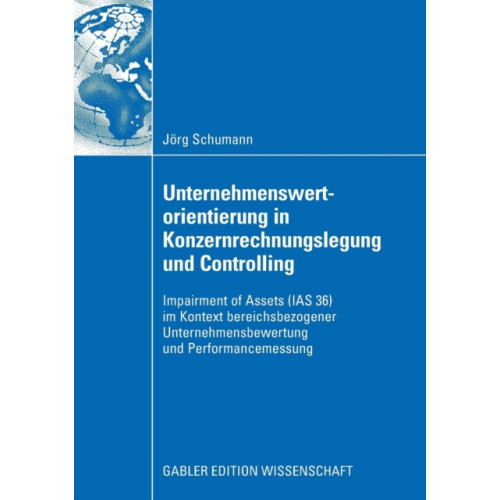 Jörg Schumann

Unternehmenswertorientierung in Konzernrechnungslegung und Controlling

Impairment of Assets (IAS 36) im Kontext bereichsbezogener Unternehmensbewertung und Performancemessung

GABLER EDITION WISSENSCHAFT